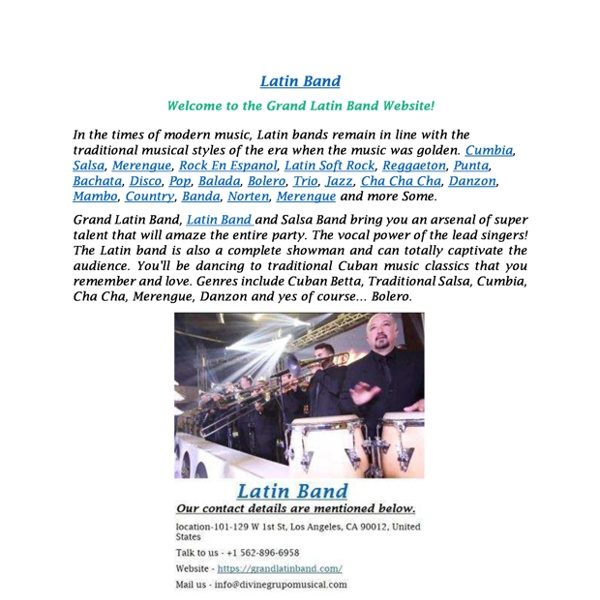 Latin Band

Welcome to the Grand Latin Band Website!

In the times of modern music, Latin bands remain in line with the traditional musical styles of the era when the music was golden. Cumbia, Salsa, Merengue, Rock En Espanol, Latin Soft Rock, Reggaeton, Punta, Bachata, Disco, Pop, Balada, Bolero, Trio, Jazz, Cha Cha Cha, Danzon, Mambo, Country, Banda, Norten, Merengue and more Some.

Grand Latin Band, Latin Band and Salsa Band bring you an arsenal of super talent that will amaze the entire party. The vocal power of the lead singers! The Latin band is also a complete showman and can totally captivate the audience. You'll be dancing to traditional Cuban music classics that you remember and love. Genres include Cuban Betta, Traditional Salsa, Cumbia, Cha Cha, Merengue, Danzon and yes of course... Bolero.

Latin Band

Our contact details are mentioned below.

location-101-129 W 1st St, Los Angeles, CA 90012, United States

Talk to us - +1 562-896-6958

Website - https://grandlatinband.com/

Mail us - info@divinegrupomusical.com